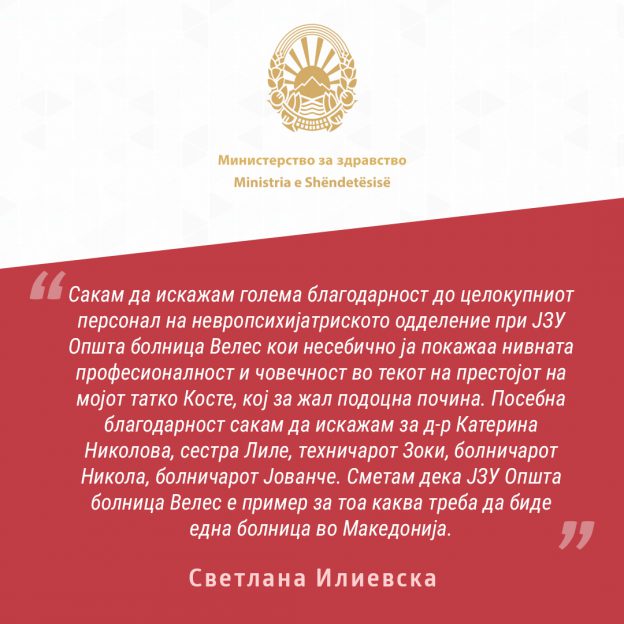 Министерство за здравство
Ministria e Shëndetësisë

"Сакам да искажам голема благодарност до целокупниот персонал на невропсихијатриското одделение при ЈЗУ Општа болница Велес кои несебично ја покажаа нивната професионалност и човечност во текот на престојот на мојот татко Косте, кој за жал подоцна почина. Посебна благодарност сакам да искажам за д-р Катерина Николова, сестра Лиле, техничарот Зоки, болничарот Никола, болничарот Јованче. Сметам дека ЈЗУ Општа болница Велес е пример за тоа каква треба да биде една болница во Македонија."

Светлана Илиевска